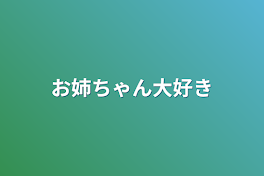 お姉ちゃん大好き